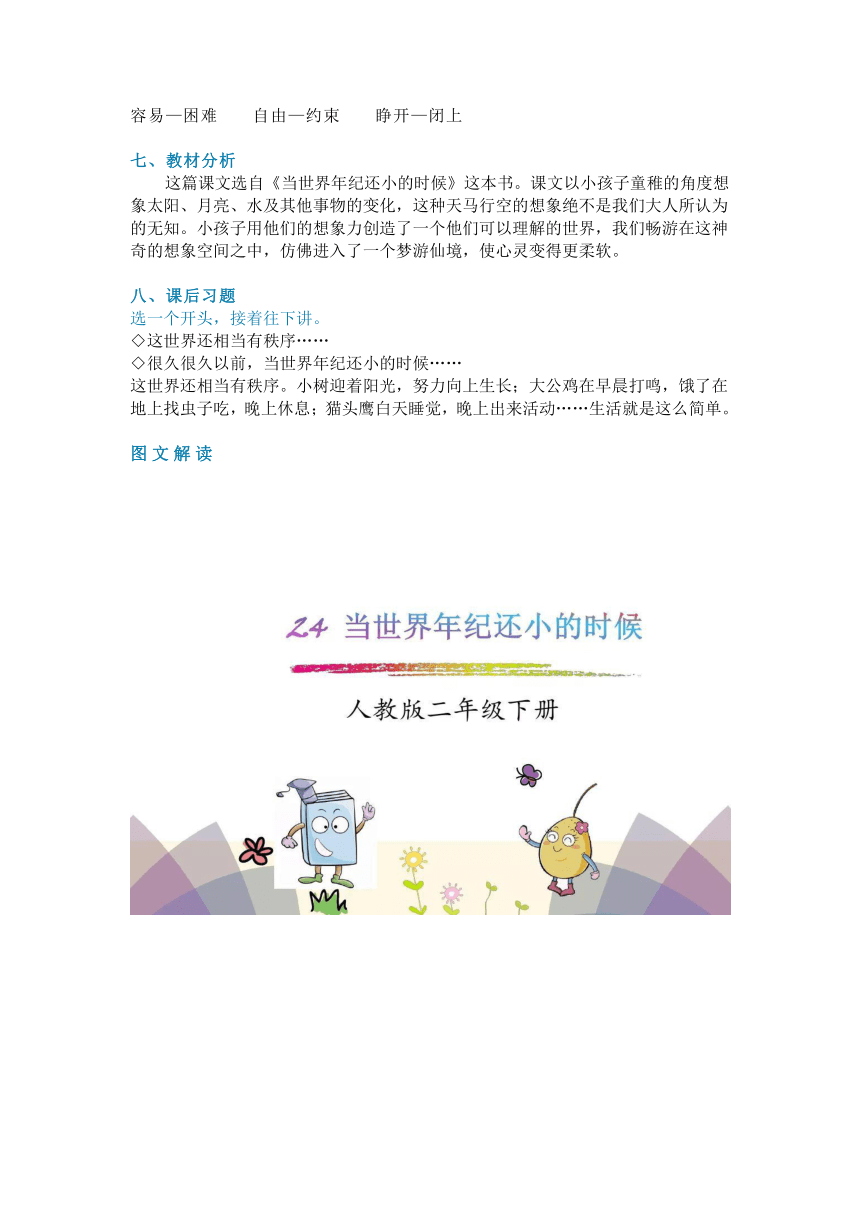 容易—困难　　自由—约束　　睁开—闭上

七、教材分析

这篇课文选自《当世界年纪还小的时候》这本书。课文以小孩子童稚的角度想象太阳、月亮、水及其他事物的变化，这种天马行空的想象绝不是我们大人所认为的无知。小孩子用他们的想象力创造了一个他们可以理解的世界，我们畅游在这神奇的想象空间之中，仿佛进入了一个梦游仙境，使心灵变得更柔软。

八、课后习题

选一个开头，接着往下讲。

◇这世界还相当有秩序……

◇很久很久以前，当世界年纪还小的时候……

这世界还相当有秩序。小树迎着阳光，努力向上生长；大公鸡在早晨打鸣，饿了在地上找虫子吃，晚上休息；猫头鹰白天睡觉，晚上出来活动……生活就是这么简单。

图文解读

24 当世界年纪还小的时候

人教版二年级下册